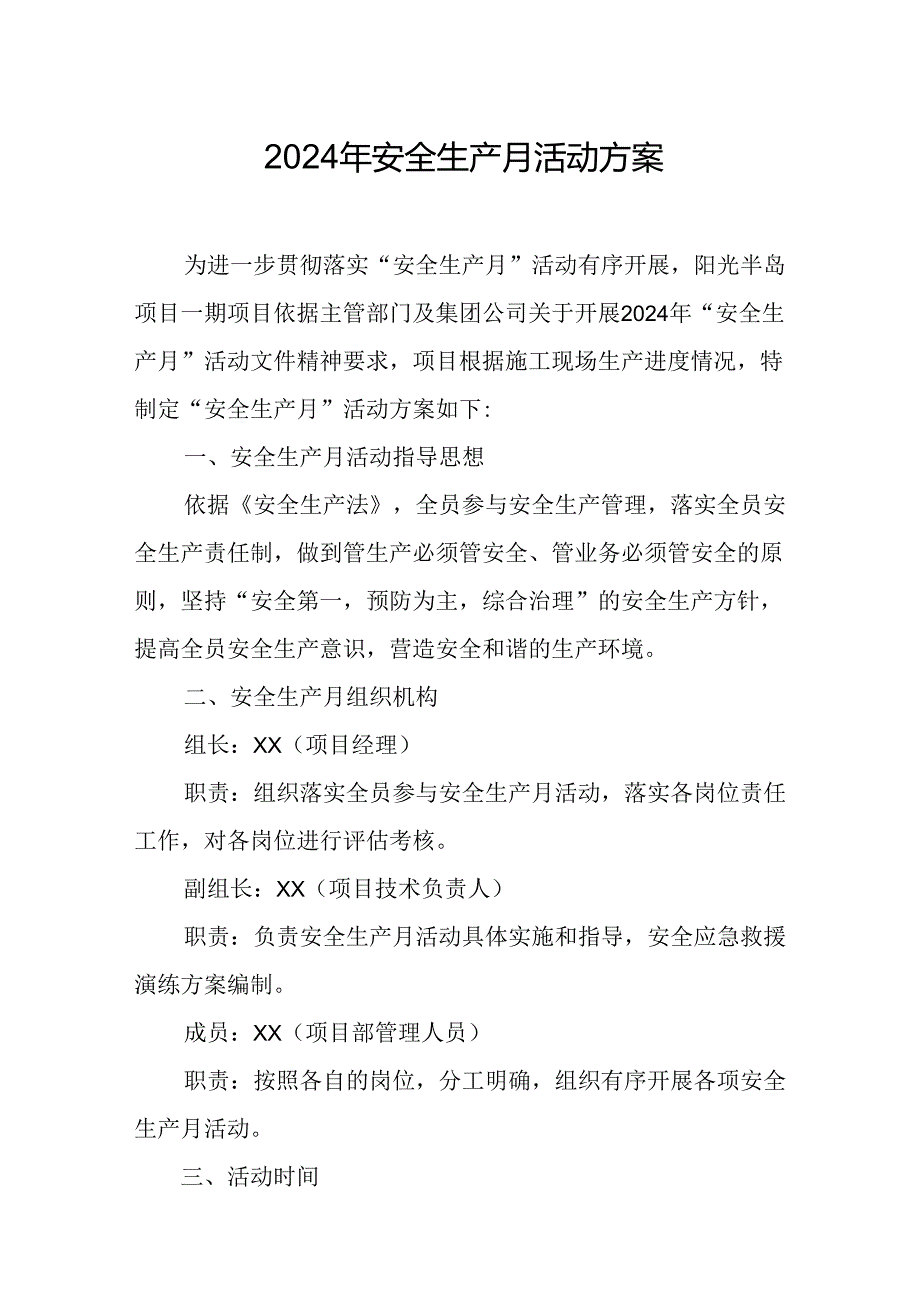 2024年安全生产月活动方案

为进一步贯彻落实“安全生产月”活动有序开展，阳光半岛项目一期项目依据主管部门及集团公司关于开展2024年“安全生产月”活动文件精神要求，项目根据施工现场生产进度情况，特制定“安全生产月”活动方案如下：

一、安全生产月活动指导思想

依据《安全生产法》，全员参与安全生产管理，落实全员安全生产责任制，做到管生产必须管安全、管业务必须管安全的原则，坚持“安全第一，预防为主，综合治理”的安全生产方针，提高全员安全生产意识，营造安全和谐的生产环境。

二、安全生产月组织机构

组长：XX（项目经理）

职责：组织落实全员参与安全生产月活动，落实各岗位责任工作，对各岗位进行评估考核。

副组长：XX（项目技术负责人）

职责：负责安全生产月活动具体实施和指导，安全应急救援演练方案编制。

成员：XX（项目部管理人员）

职责：按照各自的岗位，分工明确，组织有序开展各项安全生产月活动。

三、活动时间